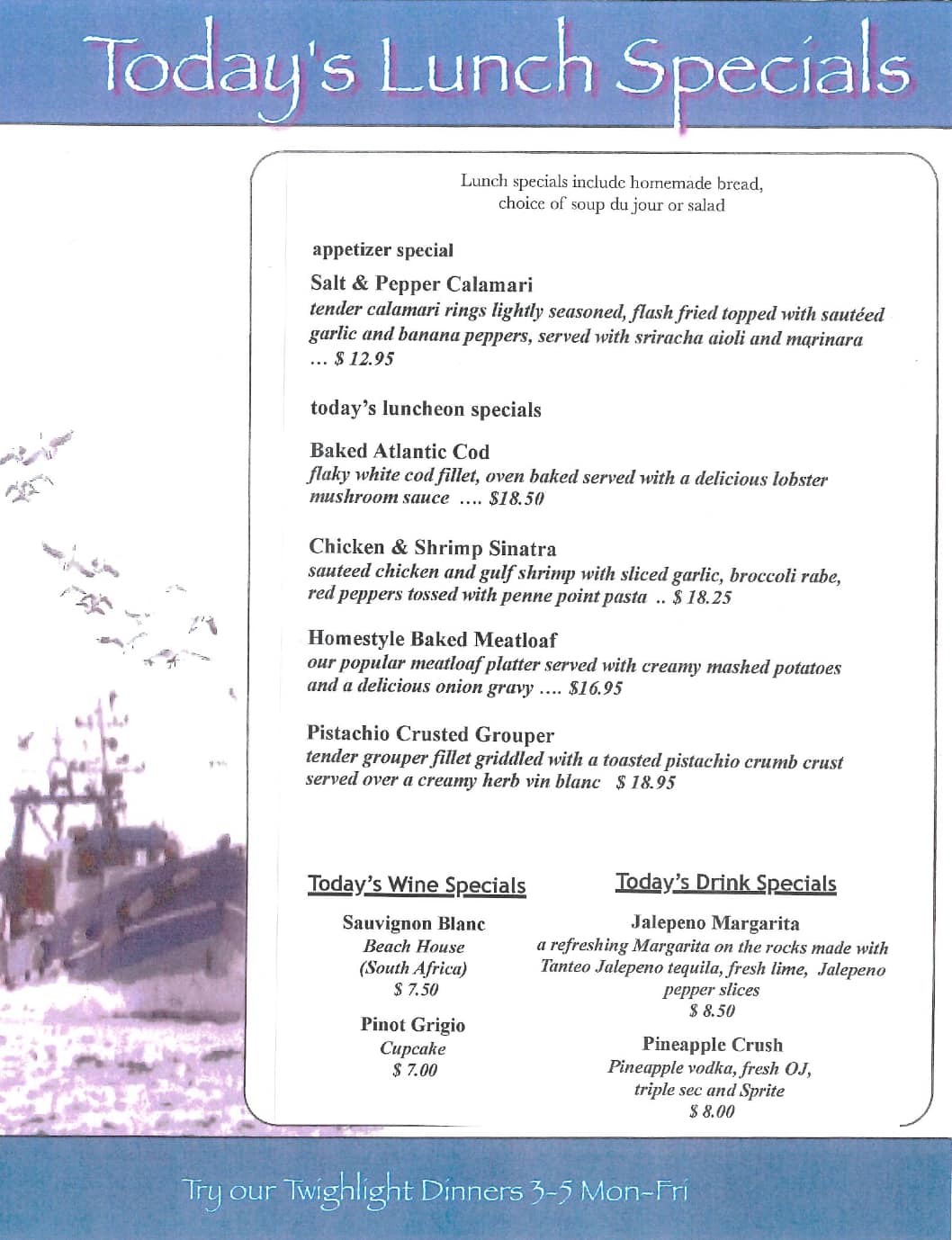 Today's Lunch Specials

Lunch specials include homemade bread, choice of soup du jour or salad

appetizer special

Salt & Pepper Calamari
tender calamari rings lightly seasoned, flash fried topped with sautéed garlic and banana peppers, served with sriracha aioli and marinara … $ 12.95

today's luncheon specials

Baked Atlantic Cod
flaky white cod fillet, oven baked served with a delicious lobster mushroom sauce …. $18.50

Chicken & Shrimp Sinatra
sauteed chicken and gulf shrimp with sliced garlic, broccoli rabe, red peppers tossed with penne point pasta .. $ 18.25

Homestyle Baked Meatloaf
our popular meatloaf platter served with creamy mashed potatoes and a delicious onion gravy …. $16.95

Pistachio Crusted Grouper
tender grouper fillet griddled with a toasted pistachio crumb crust served over a creamy herb vin blanc $ 18.95

Today's Wine Specials

Sauvignon Blanc
Beach House
(South Africa)
$ 7.50

Pinot Grigio
Cupcake
$ 7.00

Today's Drink Specials

Jalepeno Margarita
a refreshing Margarita on the rocks made with Tanteo Jalepeno tequila, fresh lime, Jalepeno pepper slices
$ 8.50

Pineapple Crush
Pineapple vodka, fresh OJ, triple sec and Sprite
$ 8.00

Try our Twighlight Dinners 3-5 Mon-Fri